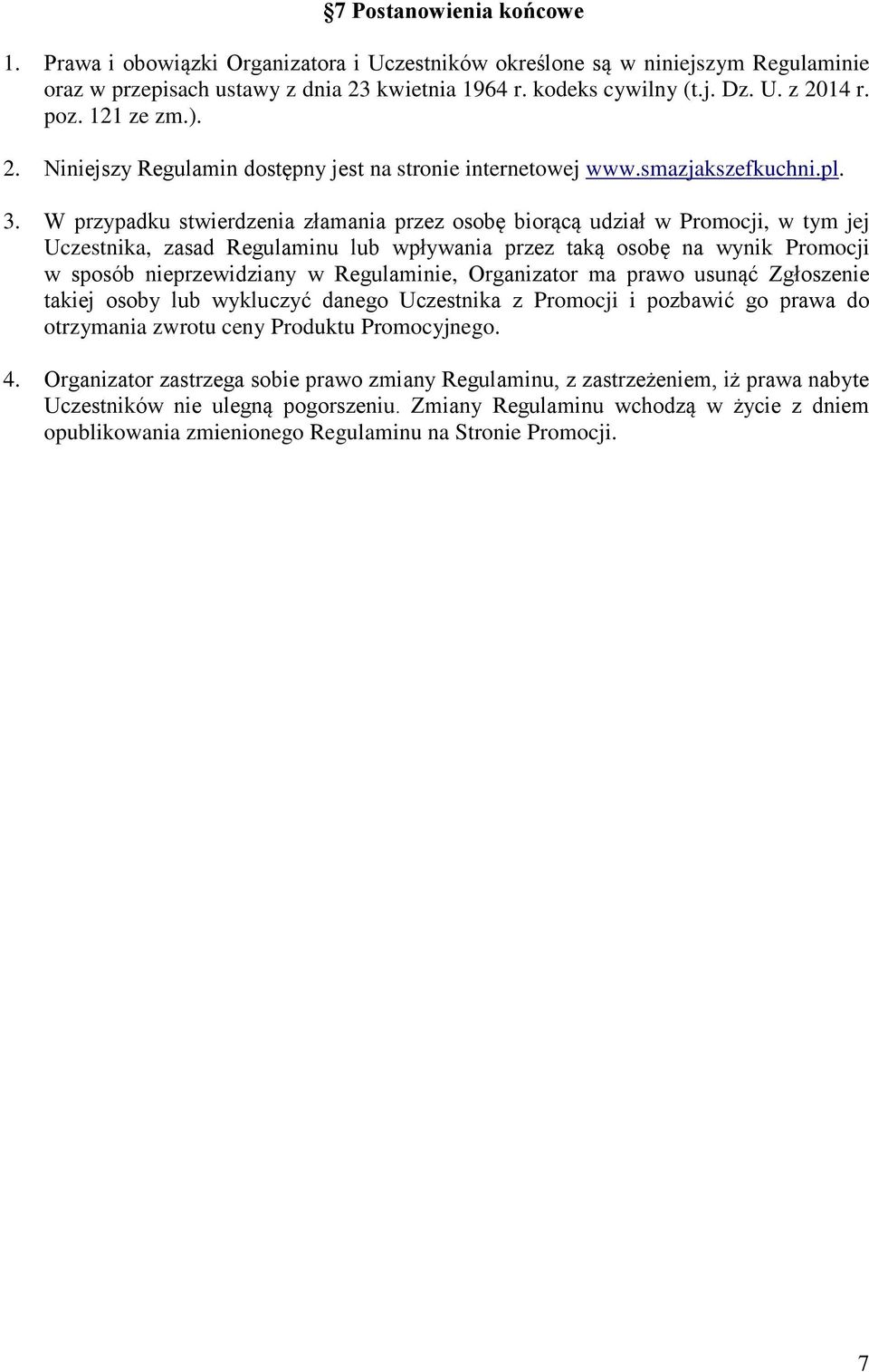 §7 Postanowienia końcowe

1. Prawa i obowiązki Organizatora i Uczestników określone są w niniejszym Regulaminie oraz w przepisach ustawy z dnia 23 kwietnia 1964 r. kodeks cywilny (t.j. Dz. U. z 2014 r. poz. 121 ze zm.).

2. Niniejszy Regulamin dostępny jest na stronie internetowej www.smazjakszefkuchni.pl.

3. W przypadku stwierdzenia złamania przez osobę biorącą udział w Promocji, w tym jej Uczestnika, zasad Regulaminu lub wpływania przez taką osobę na wynik Promocji w sposób nieprzewidziany w Regulaminie, Organizator ma prawo usunąć Zgłoszenie takiej osoby lub wykluczyć danego Uczestnika z Promocji i pozbawić go prawa do otrzymania zwrotu ceny Produktu Promocyjnego.

4. Organizator zastrzega sobie prawo zmiany Regulaminu, z zastrzeżeniem, iż prawa nabyte Uczestników nie ulegną pogorszeniu. Zmiany Regulaminu wchodzą w życie z dniem opublikowania zmienionego Regulaminu na Stronie Promocji.

7